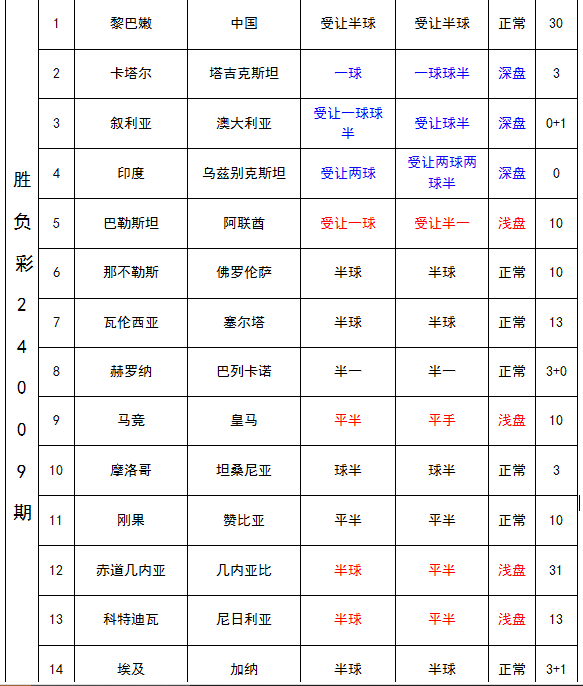 | 胜负彩24009期 | 1 | 黎巴嫩 | 中国 | 受让半球 | 受让半球 | 正常 | 30 |
|---|---|---|---|---|---|---|---|
| | 2 | 卡塔尔 | 塔吉克斯坦 | 一球 | 一球球半 | 深盘 | 3 |
| | 3 | 叙利亚 | 澳大利亚 | 受让一球球半 | 受让球半 | 深盘 | 0+1 |
| | 4 | 印度 | 乌兹别克斯坦 | 受让两球 | 受让两球两球半 | 深盘 | 0 |
| | 5 | 巴勒斯坦 | 阿联酋 | 受让一球 | 受让半一 | 浅盘 | 10 |
| | 6 | 那不勒斯 | 佛罗伦萨 | 半球 | 半球 | 正常 | 10 |
| | 7 | 瓦伦西亚 | 塞尔塔 | 半球 | 半球 | 正常 | 13 |
| | 8 | 赫罗纳 | 巴列卡诺 | 半一 | 半一 | 正常 | 3+0 |
| | 9 | 马竞 | 皇马 | 平半 | 平手 | 浅盘 | 10 |
| | 10 | 摩洛哥 | 坦桑尼亚 | 球半 | 球半 | 正常 | 3 |
| | 11 | 刚果 | 赞比亚 | 平半 | 平半 | 正常 | 10 |
| | 12 | 赤道几内亚 | 几内亚比 | 半球 | 平半 | 浅盘 | 31 |
| | 13 | 科特迪瓦 | 尼日利亚 | 半球 | 平半 | 浅盘 | 13 |
| | 14 | 埃及 | 加纳 | 半球 | 半球 | 正常 | 3+1 |